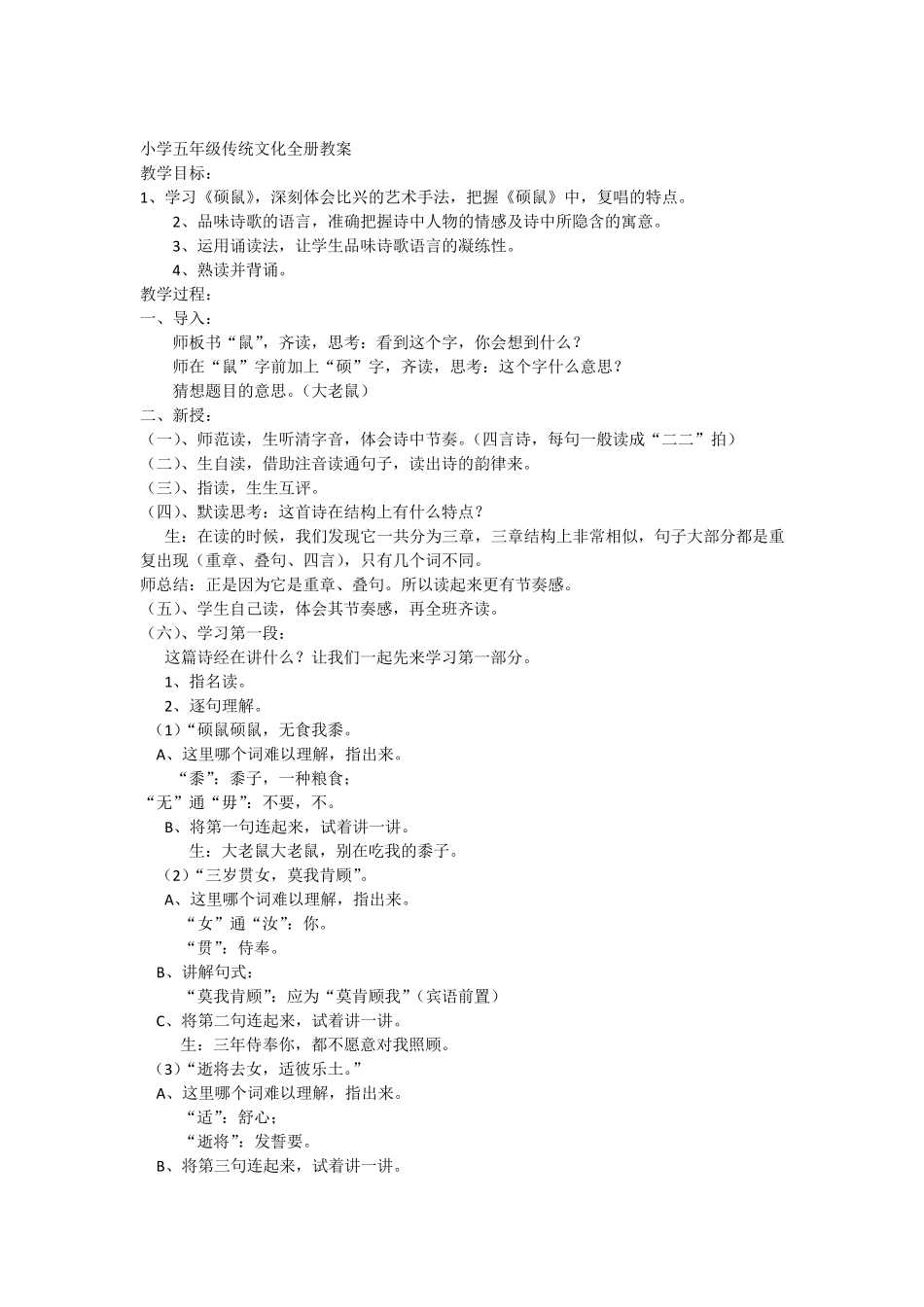 小学五年级传统文化全册教案
教学目标：
1、学习《硕鼠》，深刻体会比兴的艺术手法，把握《硕鼠》中，复唱的特点。
2、品味诗歌的语言，准确把握诗中人物的情感及诗中所隐含的寓意。
3、运用诵读法，让学生品味诗歌语言的凝练性。
4、熟读并背诵。
教学过程：
一、导入：
师板书“鼠”，齐读，思考：看到这个字，你会想到什么？
师在“鼠”字前加上“硕”字，齐读，思考：这个字什么意思？
猜想题目的意思。（大老鼠）
二、新授：
（一）、师范读，生听清字音，体会诗中节奏。（四言诗，每句一般读成“二二”拍）
（二）、生自读，借助注音读通句子，读出诗的韵律来。
（三）、指读，生生互评。
（四）、默读思考：这首诗在结构上有什么特点？
生：在读的时候，我们发现它一共分为三章，三章结构上非常相似，句子大部分都是重复出现（重章、叠句、四言），只有几个词不同。
师总结：正是因为它是重章、叠句。所以读起来更有节奏感。
（五）、学生自己读，体会其节奏感，再全班齐读。
（六）、学习第一段：
这篇诗经在讲什么？让我们一起先来学习第一部分。
1、指名读。
2、逐句理解。
（1）“硕鼠硕鼠，无食我黍。
A、这里哪个词难以理解，指出来。
“黍”：黍子，一种粮食；
“无”通“毋”：不要，不。
B、将第一句连起来，试着讲一讲。
生：大老鼠大老鼠，别在吃我的黍子。
（2）“三岁贯女，莫我肯顾”。
A、这里哪个词难以理解，指出来。
“女”通“汝”：你。
“贯”：侍奉。
B、讲解句式：
“莫我肯顾”：应为“莫肯顾我”（宾语前置）
C、将第二句连起来，试着讲一讲。
生：三年侍奉你，都不愿意对我照顾。
（3）“逝将去女，适彼乐土。”
A、这里哪个词难以理解，指出来。
“适”：舒心；
“逝将”：发誓要。
B、将第三句连起来，试着讲一讲。